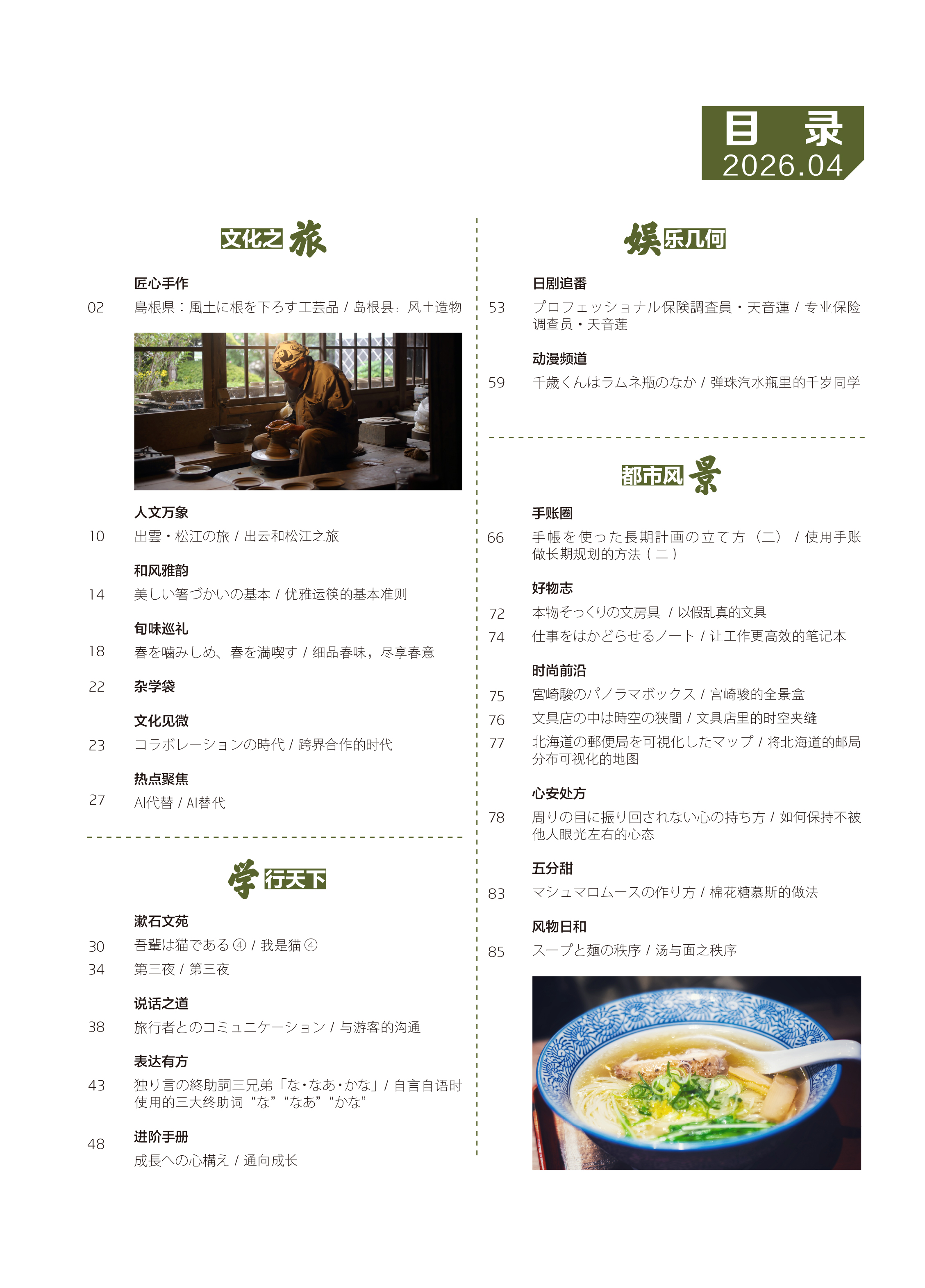 目 录
2026.04

文化之旅

匠心手作
02 島根県：風土に根を下ろす工芸品 / 岛根县：风土造物

人文万象
10 出雲・松江の旅 / 出云和松江之旅

和风雅韵
14 美しい箸づかいの基本 / 优雅运筷的基本准则

旬味巡礼
18 春を噛みしめ、春を満喫す / 细品春味，尽享春意

22 杂学袋

文化见微
23 コラボレーションの時代 / 跨界合作的时代

热点聚焦
27 AI代替 / AI替代

学行天下

漱石文苑
30 吾輩は猫である ④ / 我是猫 ④
34 第三夜 / 第三夜

说话之道
38 旅行者とのコミュニケーション / 与游客的沟通

表达有方
43 独り言の終助詞三兄弟「な・なあ・かな」/ 自言自语时使用的三大终助词“な”“なあ”“かな”

进阶手册
48 成長への心構え / 通向成长

娱乐几何

日剧追番
53 プロフェッショナル保険調査員・天音蓮 / 专业保险调查员・天音莲

动漫频道
59 千歳くんはラムネ瓶のなか / 弹珠汽水瓶里的千岁同学

都市风景

手账圈
66 手帳を使った長期計画の立て方（二） / 使用手账做长期规划的方法（二）

好物志
72 本物そっくりの文房具 / 以假乱真的文具
74 仕事をはかどらせるノート / 让工作更高效的笔记本

时尚前沿
75 宮崎駿のパノラマボックス / 宫崎骏的全景盒
76 文具店の中は時空の狭間 / 文具店里的时空夹缝
77 北海道の郵便局を可視化したマップ / 将北海道的邮局分布可视化的地图

心安处方
78 周りの目に振り回されない心の持ち方 / 如何保持不被他人眼光左右的心态

五分甜
83 マシュマロムースの作り方 / 棉花糖慕斯的做法

风物日和
85 スープと麺の秩序 / 汤与面之秩序